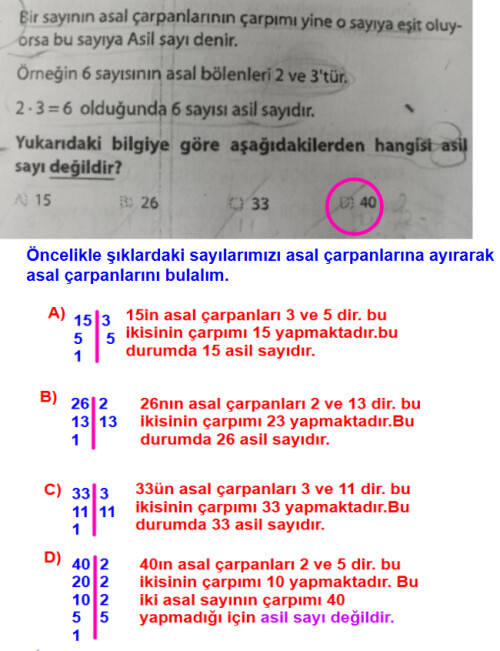 Bir sayının asal çarpanlarının çarpımı yine o sayıya eşit oluyorsa bu sayıya Asil sayı denir.

Örneğin 6 sayısının asal bölenleri 2 ve 3'tür.

$2 \cdot 3 = 6$ olduğunda 6 sayısı asil sayıdır.

Yukarıdaki bilgiye göre aşağıdakilerden hangisi asil sayı değildir?

A) 15 B) 26 C) 33 D) 40

Öncelikle şıklardaki sayılarımızı asal çarpanlarına ayırarak asal çarpanlarını bulalım.

A)
| 15 | 3 |
|---|---|
| 5 | 5 |
| 1 | |

15in asal çarpanları 3 ve 5 dir. bu ikisinin çarpımı 15 yapmaktadır.bu durumda 15 asil sayıdır.

B)
| 26 | 2 |
|---|---|
| 13 | 13 |
| 1 | |

26nın asal çarpanları 2 ve 13 dir. bu ikisinin çarpımı 23 yapmaktadır.Bu durumda 26 asil sayıdır.

C)
| 33 | 3 |
|---|---|
| 11 | 11 |
| 1 | |

33ün asal çarpanları 3 ve 11 dir. bu ikisinin çarpımı 33 yapmaktadır.Bu durumda 33 asil sayıdır.

D)
| 40 | 2 |
|---|---|
| 20 | 2 |
| 10 | 2 |
| 5 | 5 |
| 1 | |

40ın asal çarpanları 2 ve 5 dir. bu ikisinin çarpımı 10 yapmaktadır. Bu iki asal sayının çarpımı 40 yapmadığı için asil sayı değildir.